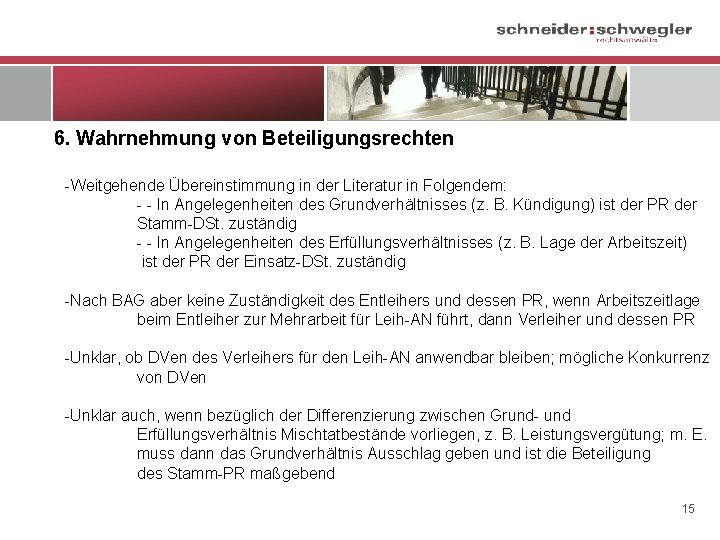 schneider:schwegler
rechtsanwälte

6. Wahrnehmung von Beteiligungsrechten

-Weitgehende Übereinstimmung in der Literatur in Folgendem:

- - In Angelegenheiten des Grundverhältnisses (z. B. Kündigung) ist der PR der Stamm-DSt. zuständig

- - In Angelegenheiten des Erfüllungsverhältnisses (z. B. Lage der Arbeitszeit) ist der PR der Einsatz-DSt. zuständig

-Nach BAG aber keine Zuständigkeit des Entleihers und dessen PR, wenn Arbeitszeitlage beim Entleiher zur Mehrarbeit für Leih-AN führt, dann Verleiher und dessen PR

-Unklar, ob DVen des Verleihers für den Leih-AN anwendbar bleiben; mögliche Konkurrenz von DVen

-Unklar auch, wenn bezüglich der Differenzierung zwischen Grund- und Erfüllungsverhältnis Mischtatbestände vorliegen, z. B. Leistungsvergütung; m. E. muss dann das Grundverhältnis Ausschlag geben und ist die Beteiligung des Stamm-PR maßgebend

15